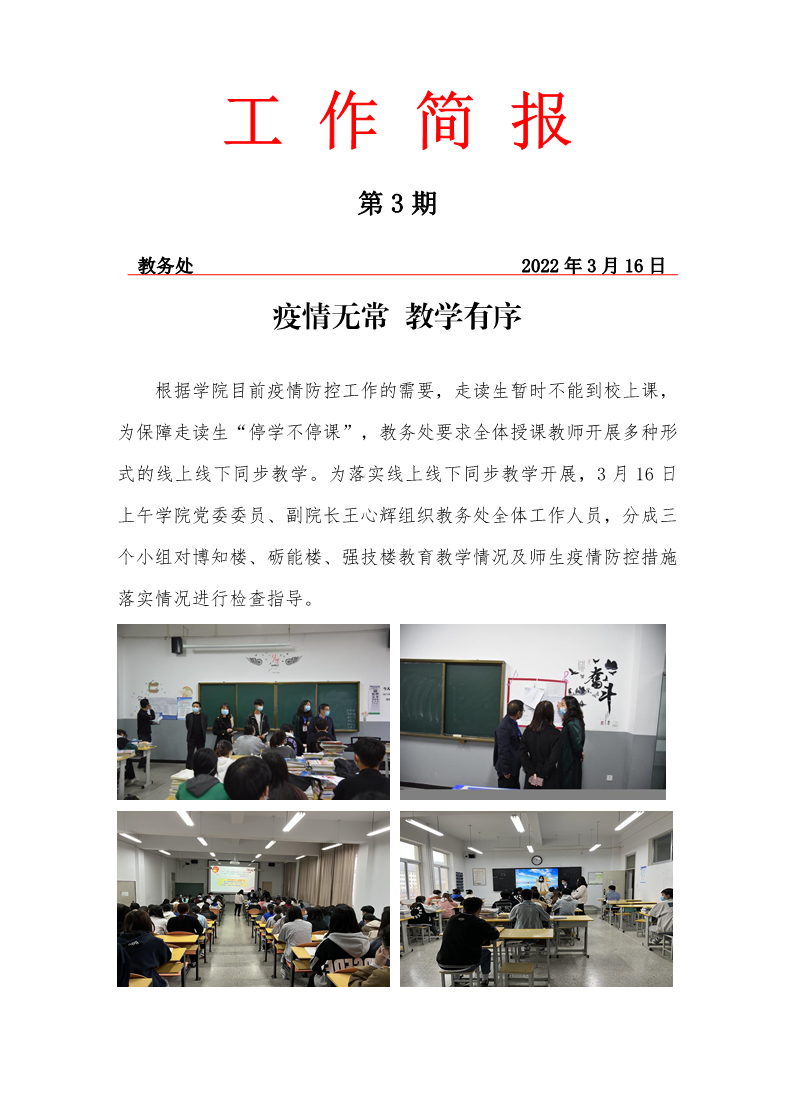 工 作 简 报

第 3 期

教务处　　　　　　　　　　　　　　　2022 年 3 月 16 日

疫情无常 教学有序

根据学院目前疫情防控工作的需要，走读生暂时不能到校上课，为保障走读生“停学不停课”，教务处要求全体授课教师开展多种形式的线上线下同步教学。为落实线上线下同步教学开展，3 月 16 日上午学院党委委员、副院长王心辉组织教务处全体工作人员，分成三个小组对博知楼、砺能楼、强技楼教育教学情况及师生疫情防控措施落实情况进行检查指导。

奋斗